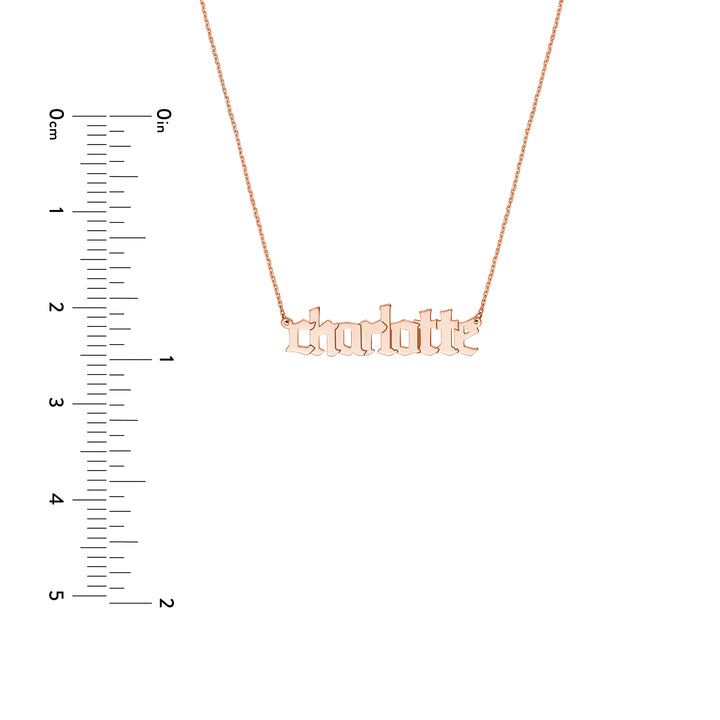 0cm
1
2
3
4
5

0in
1
2

charlotte